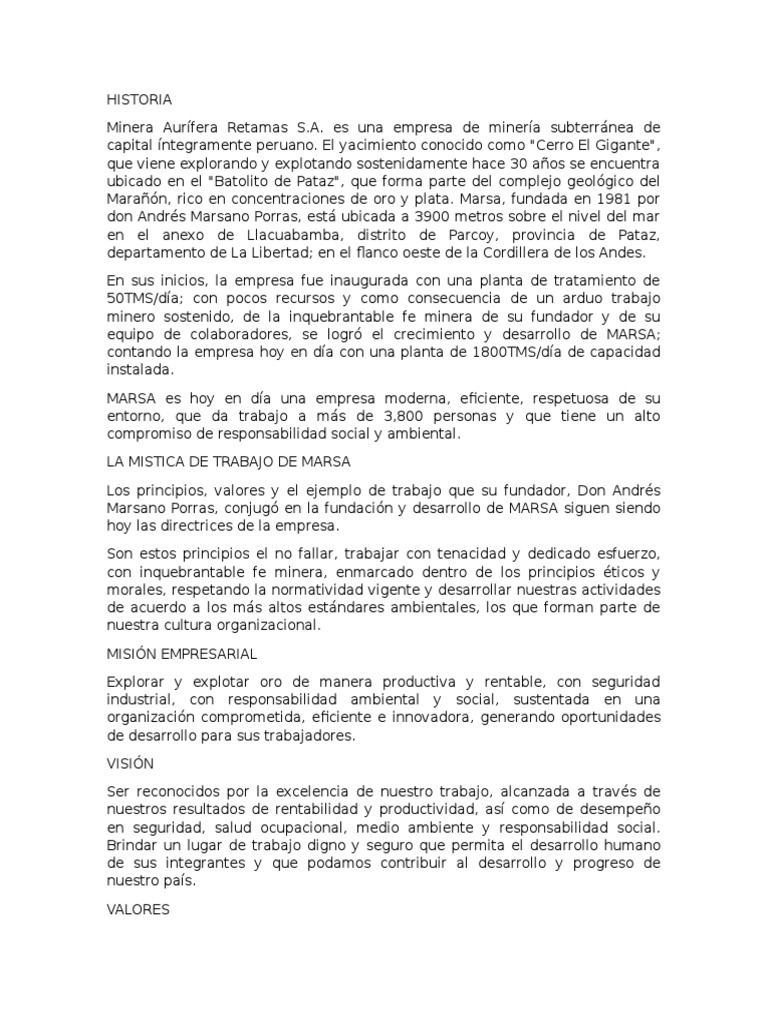 HISTORIA

Minera Aurífera Retamas S.A. es una empresa de minería subterránea de capital íntegramente peruano. El yacimiento conocido como "Cerro El Gigante", que viene explorando y explotando sostenidamente hace 30 años se encuentra ubicado en el "Batolito de Pataz", que forma parte del complejo geológico del Marañón, rico en concentraciones de oro y plata. Marsa, fundada en 1981 por don Andrés Marsano Porras, está ubicada a 3900 metros sobre el nivel del mar en el anexo de Llacuabamba, distrito de Parcoy, provincia de Pataz, departamento de La Libertad; en el flanco oeste de la Cordillera de los Andes.

En sus inicios, la empresa fue inaugurada con una planta de tratamiento de 50TMS/día; con pocos recursos y como consecuencia de un arduo trabajo minero sostenido, de la inquebrantable fe minera de su fundador y de su equipo de colaboradores, se logró el crecimiento y desarrollo de MARSA; contando la empresa hoy en día con una planta de 1800TMS/día de capacidad instalada.

MARSA es hoy en día una empresa moderna, eficiente, respetuosa de su entorno, que da trabajo a más de 3,800 personas y que tiene un alto compromiso de responsabilidad social y ambiental.

LA MISTICA DE TRABAJO DE MARSA

Los principios, valores y el ejemplo de trabajo que su fundador, Don Andrés Marsano Porras, conjugó en la fundación y desarrollo de MARSA siguen siendo hoy las directrices de la empresa.

Son estos principios el no fallar, trabajar con tenacidad y dedicado esfuerzo, con inquebrantable fe minera, enmarcado dentro de los principios éticos y morales, respetando la normatividad vigente y desarrollar nuestras actividades de acuerdo a los más altos estándares ambientales, los que forman parte de nuestra cultura organizacional.

MISIÓN EMPRESARIAL

Explorar y explotar oro de manera productiva y rentable, con seguridad industrial, con responsabilidad ambiental y social, sustentada en una organización comprometida, eficiente e innovadora, generando oportunidades de desarrollo para sus trabajadores.

VISIÓN

Ser reconocidos por la excelencia de nuestro trabajo, alcanzada a través de nuestros resultados de rentabilidad y productividad, así como de desempeño en seguridad, salud ocupacional, medio ambiente y responsabilidad social. Brindar un lugar de trabajo digno y seguro que permita el desarrollo humano de sus integrantes y que podamos contribuir al desarrollo y progreso de nuestro país.

VALORES